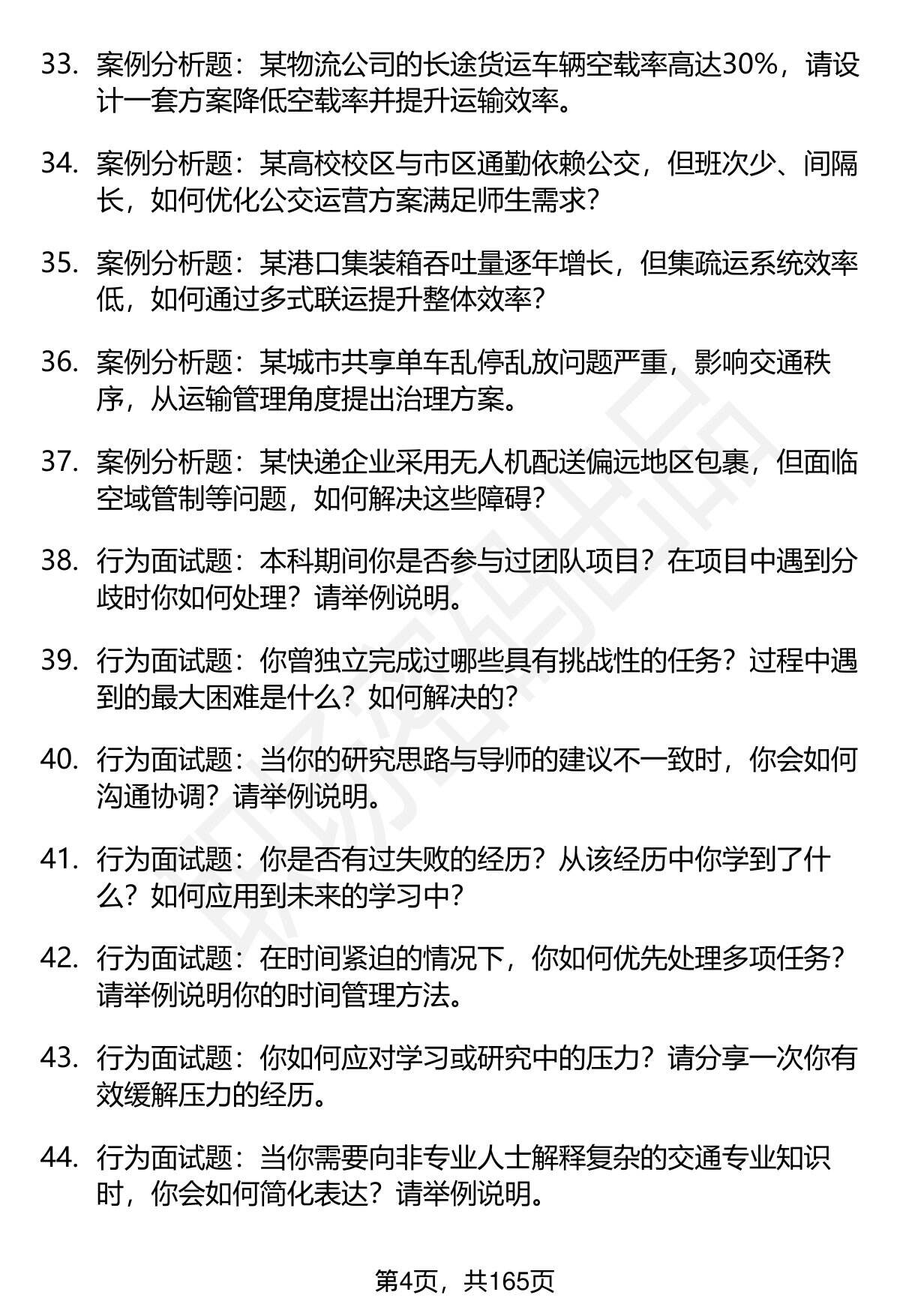 33. 案例分析题：某物流公司的长途货运车辆空载率高达30%，请设计一套方案降低空载率并提升运输效率。

34. 案例分析题：某高校校区与市区通勤依赖公交，但班次少、间隔长，如何优化公交运营方案满足师生需求?

35. 案例分析题：某港口集装箱吞吐量逐年增长，但集疏运系统效率低，如何通过多式联运提升整体效率?

36. 案例分析题：某城市共享单车乱停乱放问题严重，影响交通秩序，从运输管理角度提出治理方案。

37. 案例分析题：某快递企业采用无人机配送偏远地区包裹，但面临空域管制等问题，如何解决这些障碍?

38. 行为面试题：本科期间你是否参与过团队项目？在项目中遇到分歧时你如何处理？请举例说明。

39. 行为面试题：你曾独立完成过哪些具有挑战性的任务？过程中遇到的最大困难是什么？如何解决的?

40. 行为面试题：当你的研究思路与导师的建议不一致时，你会如何沟通协调？请举例说明。

41. 行为面试题：你是否有过失败的经历？从该经历中你学到了什么？如何应用到未来的学习中?

42. 行为面试题：在时间紧迫的情况下，你如何优先处理多项任务？请举例说明你的时间管理方法。

43. 行为面试题：你如何应对学习或研究中的压力？请分享一次你有效缓解压力的经历。

44. 行为面试题：当你需要向非专业人士解释复杂的交通专业知识时，你会如何简化表达？请举例说明。

第4页，共165页